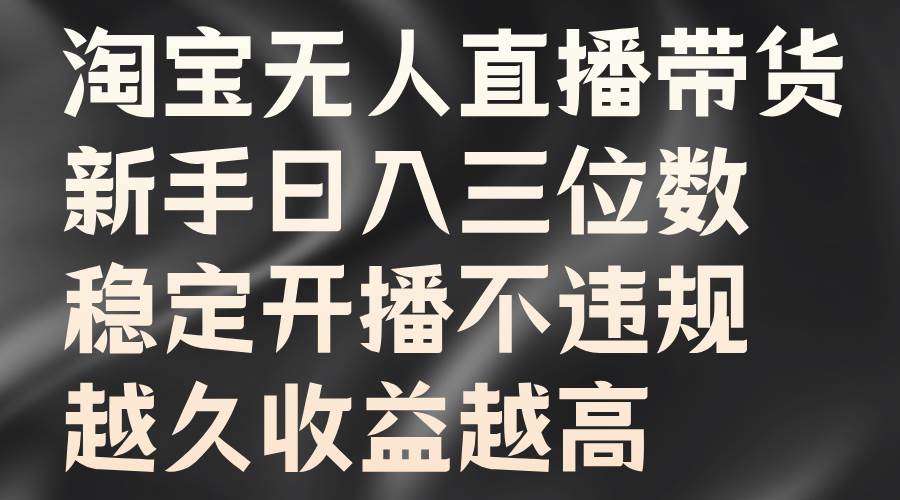 淘宝无人直播带货
新手日入三位数
稳定开播不违规
越久收益越高